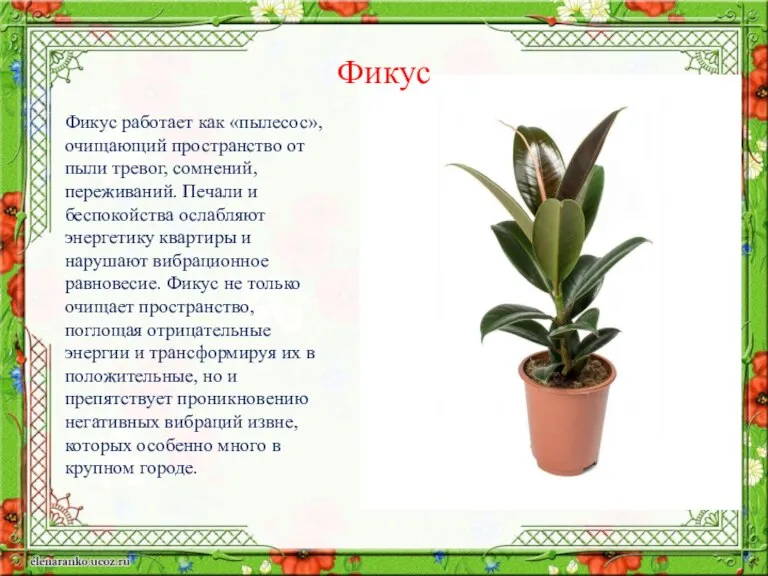 Фикус

Фикус работает как «пылесос», очищающий пространство от пыли тревог, сомнений, переживаний. Печали и беспокойства ослабляют энергетику квартиры и нарушают вибрационное равновесие. Фикус не только очищает пространство, поглощая отрицательные энергии и трансформируя их в положительные, но и препятствует проникновению негативных вибраций извне, которых особенно много в крупном городе.

elenaranko.ucoz.ru